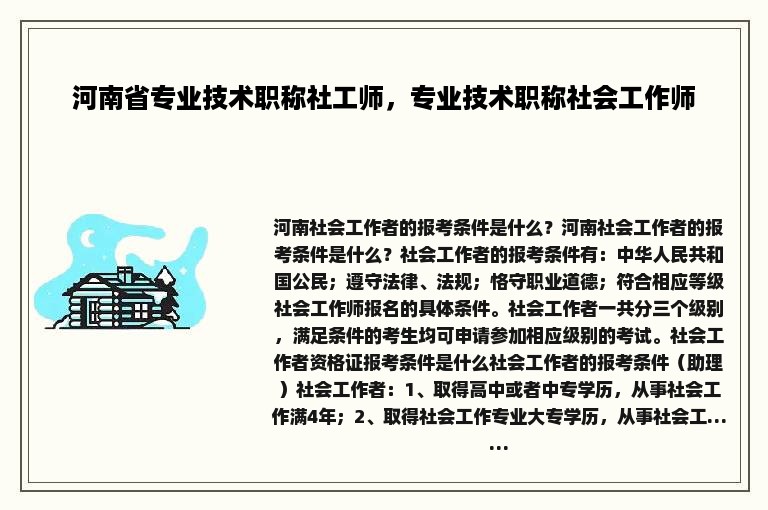 河南省专业技术职称社工师，专业技术职称社会工作师

河南社会工作者的报考条件是什么？河南社会工作者的报考条件是什么？社会工作者的报考条件有：中华人民共和国公民；遵守法律、法规；恪守职业道德；符合相应等级社会工作师报名的具体条件。社会工作者一共分三个级别，满足条件的考生均可申请参加相应级别的考试。社会工作者资格证报考条件是什么社会工作者的报考条件（助理）社会工作者：1、取得高中或者中专学历，从事社会工作满4年；2、取得社会工作专业大专学历，从事社会工......